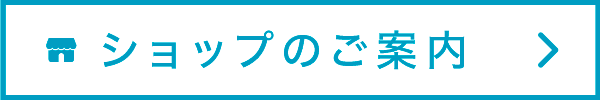 ショップのご案内